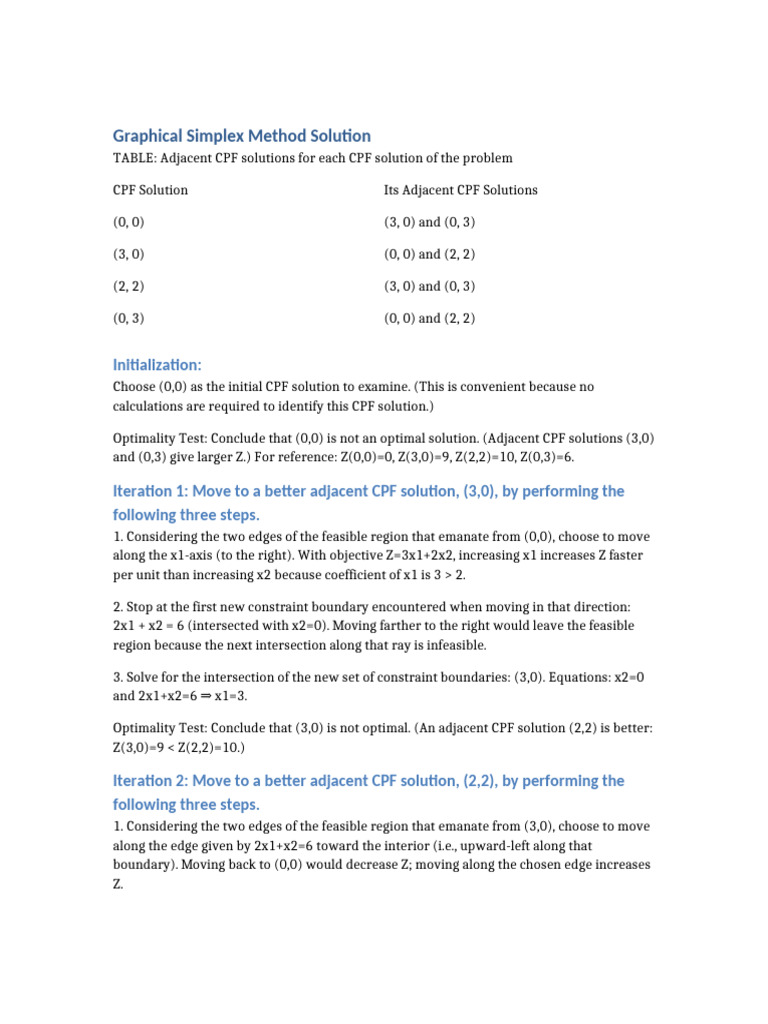 Graphical Simplex Method Solution

TABLE: Adjacent CPF solutions for each CPF solution of the problem

| CPF Solution | Its Adjacent CPF Solutions |
|---|---|
| (0, 0) | (3, 0) and (0, 3) |
| (3, 0) | (0, 0) and (2, 2) |
| (2, 2) | (3, 0) and (0, 3) |
| (0, 3) | (0, 0) and (2, 2) |

Initialization:

Choose (0,0) as the initial CPF solution to examine. (This is convenient because no calculations are required to identify this CPF solution.)

Optimality Test: Conclude that (0,0) is not an optimal solution. (Adjacent CPF solutions (3,0) and (0,3) give larger Z.) For reference: Z(0,0)=0, Z(3,0)=9, Z(2,2)=10, Z(0,3)=6.

Iteration 1: Move to a better adjacent CPF solution, (3,0), by performing the following three steps.

1. Considering the two edges of the feasible region that emanate from (0,0), choose to move along the x1-axis (to the right). With objective Z=3x1+2x2, increasing x1 increases Z faster per unit than increasing x2 because coefficient of x1 is 3 > 2.

2. Stop at the first new constraint boundary encountered when moving in that direction: 2x1 + x2 = 6 (intersected with x2=0). Moving farther to the right would leave the feasible region because the next intersection along that ray is infeasible.

3. Solve for the intersection of the new set of constraint boundaries: (3,0). Equations: x2=0 and 2x1+x2=6 ⇒ x1=3.

Optimality Test: Conclude that (3,0) is not optimal. (An adjacent CPF solution (2,2) is better: Z(3,0)=9 < Z(2,2)=10.)

Iteration 2: Move to a better adjacent CPF solution, (2,2), by performing the following three steps.

1. Considering the two edges of the feasible region that emanate from (3,0), choose to move along the edge given by 2x1+x2=6 toward the interior (i.e., upward-left along that boundary). Moving back to (0,0) would decrease Z; moving along the chosen edge increases Z.